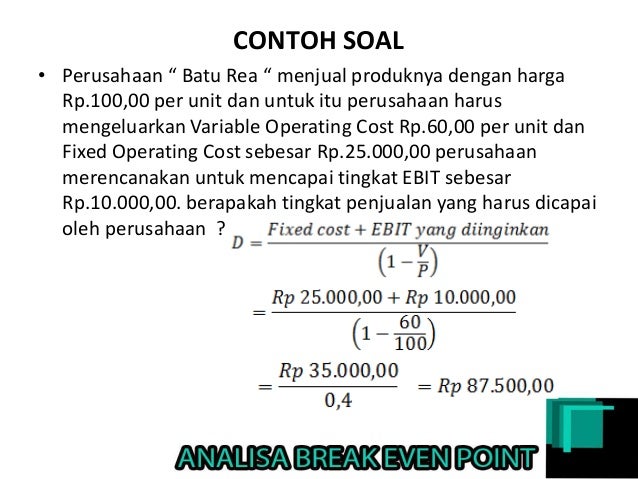 CONTOH SOAL

• Perusahaan “ Batu Rea “ menjual produknya dengan harga Rp.100,00 per unit dan untuk itu perusahaan harus mengeluarkan Variable Operating Cost Rp.60,00 per unit dan Fixed Operating Cost sebesar Rp.25.000,00 perusahaan merencanakan untuk mencapai tingkat EBIT sebesar Rp.10.000,00. berapakah tingkat penjualan yang harus dicapai oleh perusahaan ?

$D = \frac{Fixed\ cost + EBIT\ yang\ diinginkan}{\left(1 - \frac{V}{P}\right)}$

$= \frac{Rp\ 25.000,00 + Rp\ 10.000,00}{\left(1 - \frac{60}{100}\right)}$

$= \frac{Rp\ 35.000,00}{0,4} = Rp\ 87.500,00$

ANALISA BREAK EVEN POINT